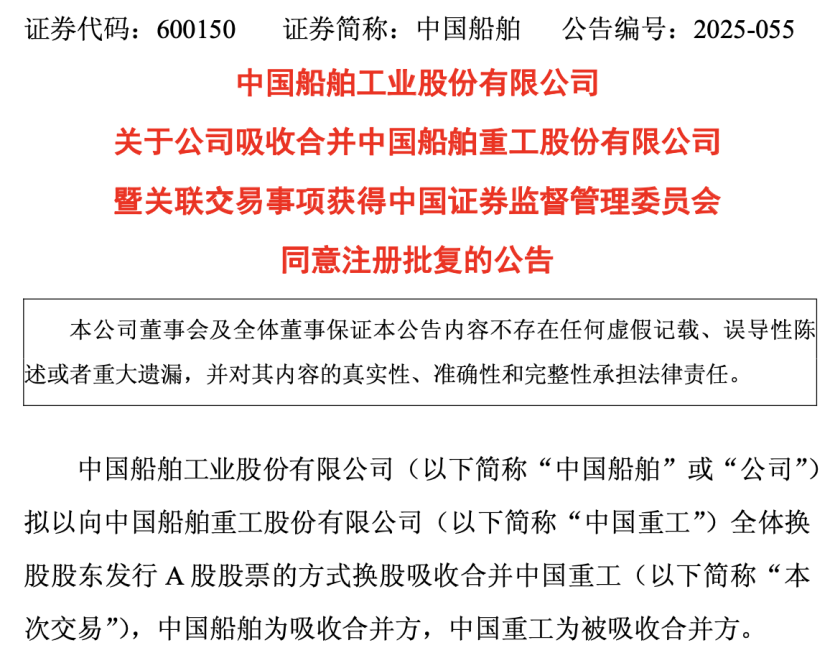 证券代码：600150　　证券简称：中国船舶　　公告编号：2025-055

中国船舶工业股份有限公司
关于公司吸收合并中国船舶重工股份有限公司
暨关联交易事项获得中国证券监督管理委员会
同意注册批复的公告

本公司董事会及全体董事保证本公告内容不存在任何虚假记载、误导性陈述或者重大遗漏，并对其内容的真实性、准确性和完整性承担法律责任。

中国船舶工业股份有限公司（以下简称“中国船舶”或“公司”）拟以向中国船舶重工股份有限公司（以下简称“中国重工”）全体换股股东发行 A 股股票的方式换股吸收合并中国重工（以下简称“本次交易”），中国船舶为吸收合并方，中国重工为被吸收合并方。